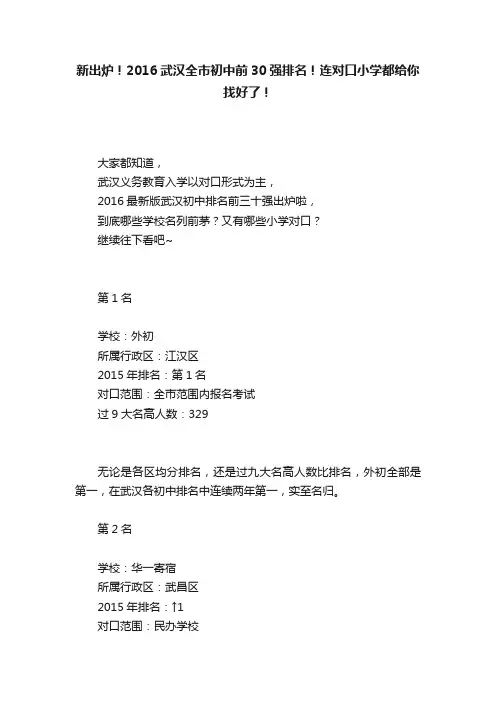 新出炉！2016武汉全市初中前30强排名！连对口小学都给你找好了！

大家都知道，
武汉义务教育入学以对口形式为主，
2016最新版武汉初中排名前三十强出炉啦，
到底哪些学校名列前茅？又有哪些小学对口？
继续往下看吧~

第1名

学校：外初
所属行政区：江汉区
2015年排名：第1名
对口范围：全市范围内报名考试
过9大名高人数：329

无论是各区均分排名，还是过九大名高人数比排名，外初全部是第一，在武汉各初中排名中连续两年第一，实至名归。

第2名

学校：华一寄宿
所属行政区：武昌区
2015年排名：↑1
对口范围：民办学校